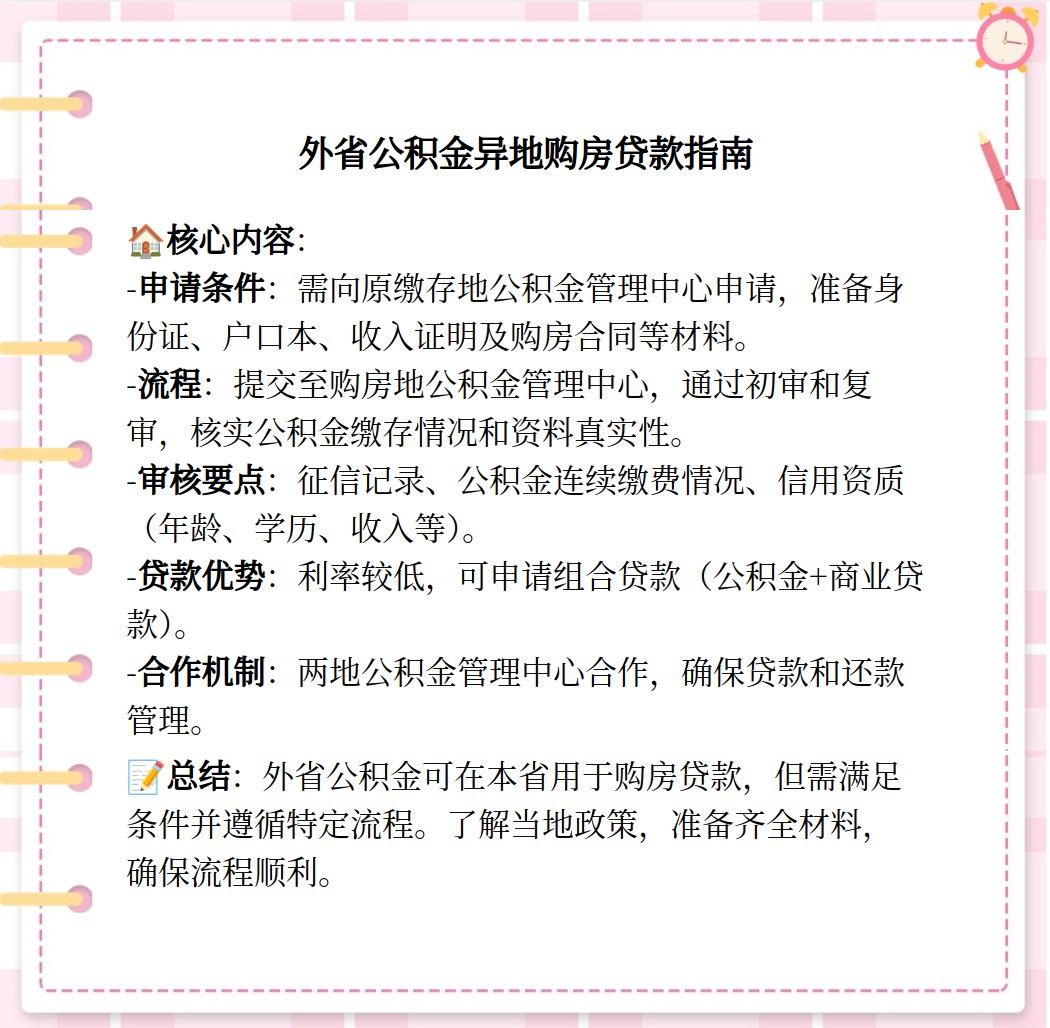 外省公积金异地购房贷款指南

🏠核心内容:
-申请条件：需向原缴存地公积金管理中心申请，准备身份证、户口本、收入证明及购房合同等材料。
-流程：提交至购房地公积金管理中心，通过初审和复审，核实公积金缴存情况和资料真实性。
-审核要点：征信记录、公积金连续缴费情况、信用资质（年龄、学历、收入等）。
-贷款优势：利率较低，可申请组合贷款（公积金+商业贷款）。
-合作机制：两地公积金管理中心合作，确保贷款和还款管理。

📝总结：外省公积金可在本省用于购房贷款，但需满足条件并遵循特定流程。了解当地政策，准备齐全材料，确保流程顺利。